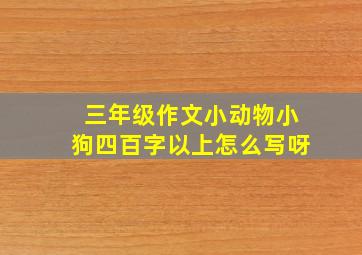 三年级作文小动物小狗四百字以上怎么写呀